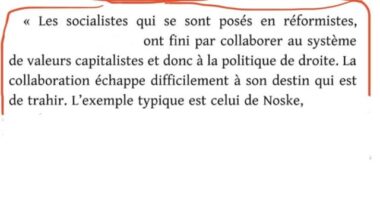 « Les socialistes qui se sont posés en réformistes, ont fini par collaborer au système de valeurs capitalistes et donc à la politique de droite. La collaboration échappe difficilement à son destin qui est de trahir. L'exemple typique est celui de Noske,